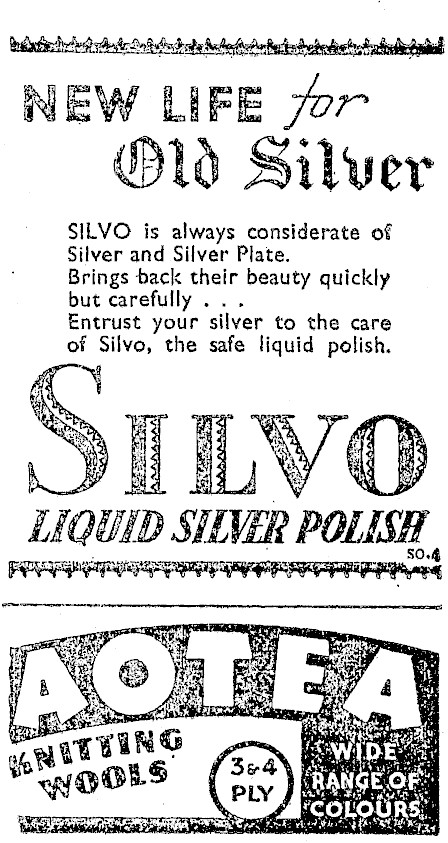 NEW LIFE for
Old Silver

SILVO is always considerate of Silver and Silver Plate.
Brings back their beauty quickly but carefully . . .
Entrust your silver to the care of Silvo, the safe liquid polish.

SILVO
LIQUID SILVER POLISH

SO.4

AOTEA

KNITTING WOOLS

3&4 PLY

WIDE RANGE OF COLOURS